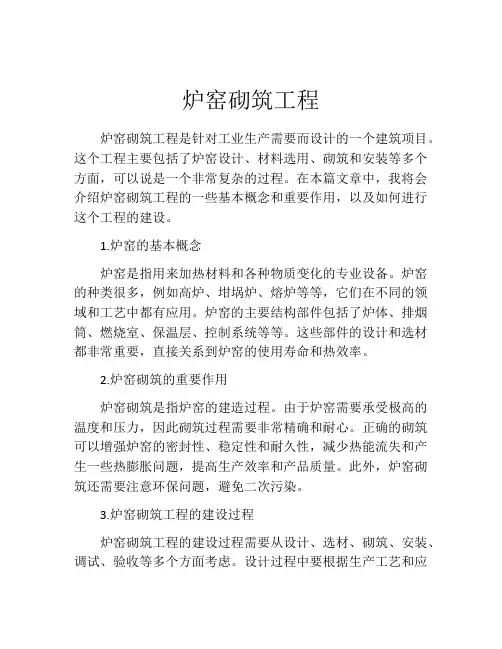 炉窑砌筑工程

炉窑砌筑工程是针对工业生产需要而设计的一个建筑项目。这个工程主要包括了炉窑设计、材料选用、砌筑和安装等多个方面，可以说是一个非常复杂的过程。在本篇文章中，我将会介绍炉窑砌筑工程的一些基本概念和重要作用，以及如何进行这个工程的建设。

1.炉窑的基本概念

炉窑是指用来加热材料和各种物质变化的专业设备。炉窑的种类很多，例如高炉、坩埚炉、熔炉等等，它们在不同的领域和工艺中都有应用。炉窑的主要结构部件包括了炉体、排烟筒、燃烧室、保温层、控制系统等等。这些部件的设计和选材都非常重要，直接关系到炉窑的使用寿命和热效率。

2.炉窑砌筑的重要作用

炉窑砌筑是指炉窑的建造过程。由于炉窑需要承受极高的温度和压力，因此砌筑过程需要非常精确和耐心。正确的砌筑可以增强炉窑的密封性、稳定性和耐久性，减少热能流失和产生一些热膨胀问题，提高生产效率和产品质量。此外，炉窑砌筑还需要注意环保问题，避免二次污染。

3.炉窑砌筑工程的建设过程

炉窑砌筑工程的建设过程需要从设计、选材、砌筑、安装、调试、验收等多个方面考虑。设计过程中要根据生产工艺和应